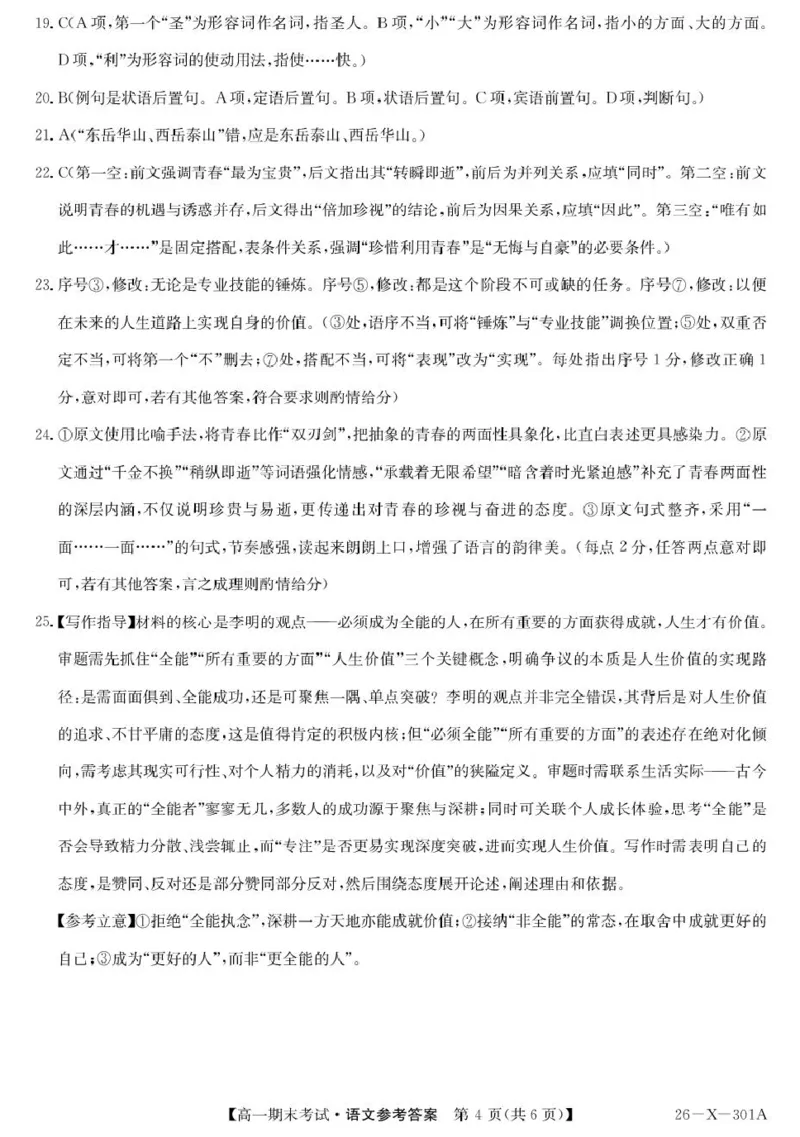 19.C(A项,第一个“圣”为形容词作名词,指圣人。B项,“小”“大”为形容词作名词,指小的方面、大的方面。D项,“利”为形容词的使动用法,指使……快。)

20.B(例句是状语后置句。A项,定语后置句。B项,状语后置句。C项,宾语前置句。D项,判断句。)

21.A(“东岳华山、西岳泰山”错,应是东岳泰山、西岳华山。)

22.C(第一空:前文强调青春“最为宝贵”,后文指出其“转瞬即逝”,前后为并列关系,应填“同时”。第二空:前文说明青春的机遇与诱惑并存,后文得出“倍加珍视”的结论,前后为因果关系,应填“因此”。第三空:“唯有如此……才……”是固定搭配,表条件关系,强调“珍惜利用青春”是“无悔与自豪”的必要条件。)

23.序号③,修改:无论是专业技能的锤炼。序号⑤,修改:都是这个阶段不可或缺的任务。序号⑦,修改:以便在未来的人生道路上实现自身的价值。(③处,语序不当,可将“锤炼”与“专业技能”调换位置;⑤处,双重否定不当,可将第一个“不”删去;⑦处,搭配不当,可将“表现”改为“实现”。每处指出序号1分,修改正确1分,意对即可,若有其他答案,符合要求则酌情给分)

24.①原文使用比喻手法,将青春比作“双刃剑”,把抽象的青春的两面性具象化,比直白表述更具感染力。②原文通过“千金不换”“稍纵即逝”等词语强化情感,“承载着无限希望”“暗含着时光紧迫感”补充了青春两面性的深层内涵,不仅说明珍贵与易逝,更传递出对青春的珍视与奋进的态度。③原文句式整齐,采用“一面……一面……”的句式,节奏感强,读起来朗朗上口,增强了语言的韵律美。(每点2分,任答两点意对即可,若有其他答案,言之成理则酌情给分)

25.【写作指导】材料的核心是李明的观点——必须成为全能的人,在所有重要的方面获得成就,人生才有价值。审题需先抓住“全能”“所有重要的方面”“人生价值”三个关键概念,明确争议的本质是人生价值的实现路径:是需面面俱到、全能成功,还是可聚焦一隅、单点突破?李明的观点并非完全错误,其背后是对人生价值的追求、不甘平庸的态度,这是值得肯定的积极内核;但“必须全能”“所有重要的方面”的表述存在绝对化倾向,需考虑其现实可行性、对个人精力的消耗,以及对“价值”的狭隘定义。审题时需联系生活实际——古今中外,真正的“全能者”寥寥无几,多数人的成功源于聚焦与深耕;同时可关联个人成长体验,思考“全能”是否会导致精力分散、浅尝辄止,而“专注”是否更易实现深度突破,进而实现人生价值。写作时需表明自己的态度,是赞同、反对还是部分赞同部分反对,然后围绕态度展开论述,阐述理由和依据。

【参考立意】①拒绝“全能执念”,深耕一方天地亦能成就价值;②接纳“非全能”的常态,在取舍中成就更好的自己;③成为“更好的人”,而非“更全能的人”。

【高一期末考试·语文参考答案 第4页(共6页)】 26—X—301A